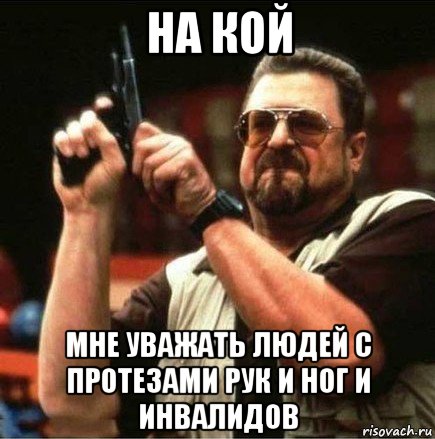 НА КОЙ

МНЕ УВАЖАТЬ ЛЮДЕЙ С ПРОТЕЗАМИ РУК И НОГ И ИНВАЛИДОВ

risovach.ru